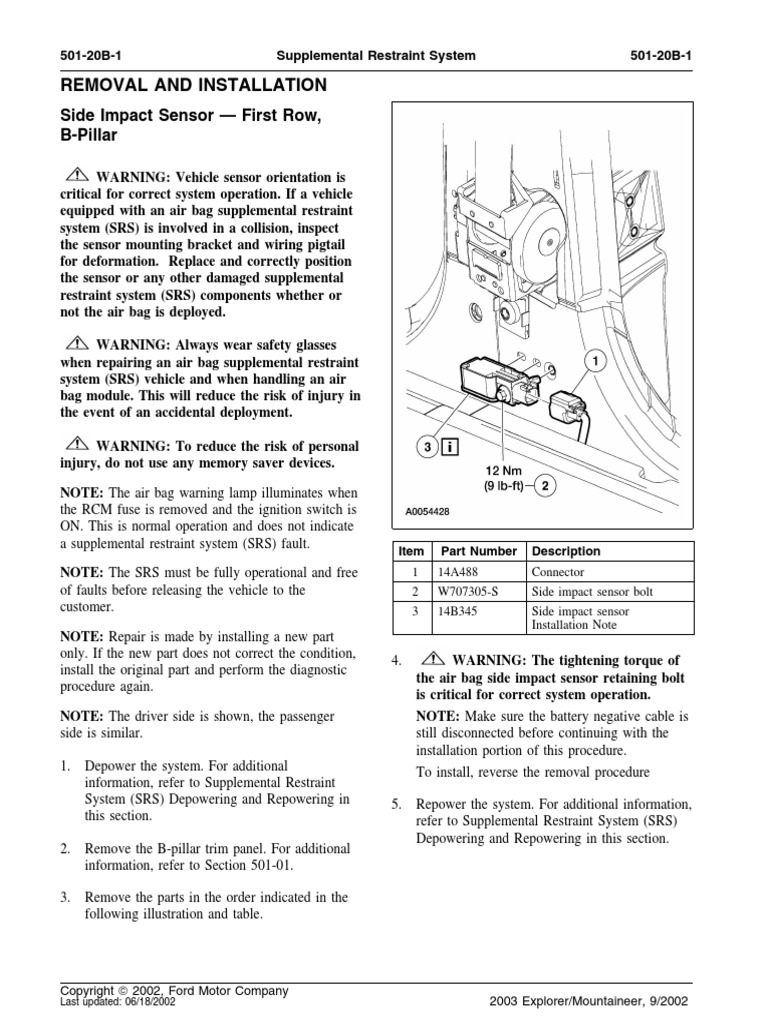 501-20B-1 Supplemental Restraint System 501-20B-1

REMOVAL AND INSTALLATION

Side Impact Sensor — First Row, B-Pillar

WARNING: Vehicle sensor orientation is critical for correct system operation. If a vehicle equipped with an air bag supplemental restraint system (SRS) is involved in a collision, inspect the sensor mounting bracket and wiring pigtail for deformation. Replace and correctly position the sensor or any other damaged supplemental restraint system (SRS) components whether or not the air bag is deployed.

WARNING: Always wear safety glasses when repairing an air bag supplemental restraint system (SRS) vehicle and when handling an air bag module. This will reduce the risk of injury in the event of an accidental deployment.

WARNING: To reduce the risk of personal injury, do not use any memory saver devices.

NOTE: The air bag warning lamp illuminates when the RCM fuse is removed and the ignition switch is ON. This is normal operation and does not indicate a supplemental restraint system (SRS) fault.

NOTE: The SRS must be fully operational and free of faults before releasing the vehicle to the customer.

NOTE: Repair is made by installing a new part only. If the new part does not correct the condition, install the original part and perform the diagnostic procedure again.

NOTE: The driver side is shown, the passenger side is similar.

1. Depower the system. For additional information, refer to Supplemental Restraint System (SRS) Depowering and Repowering in this section.

2. Remove the B-pillar trim panel. For additional information, refer to Section 501-01.

3. Remove the parts in the order indicated in the following illustration and table.

1
3 i
12 Nm (9 lb-ft) 2
A0054428

| Item | Part Number | Description |
|---|---|---|
| 1 | 14A488 | Connector |
| 2 | W707305-S | Side impact sensor bolt |
| 3 | 14B345 | Side impact sensor Installation Note |

4. WARNING: The tightening torque of the air bag side impact sensor retaining bolt is critical for correct system operation.

NOTE: Make sure the battery negative cable is still disconnected before continuing with the installation portion of this procedure.

To install, reverse the removal procedure

5. Repower the system. For additional information, refer to Supplemental Restraint System (SRS) Depowering and Repowering in this section.

Copyright © 2002, Ford Motor Company
Last updated: 06/18/2002
2003 Explorer/Mountaineer, 9/2002